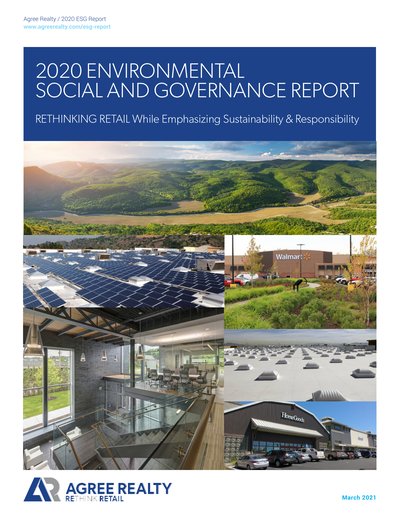 Agree Realty / 2020 ESG Report
www.agreerealty.com/esg-report

2020 ENVIRONMENTAL
SOCIAL AND GOVERNANCE REPORT

RETHINKING RETAIL While Emphasizing Sustainability & Responsibility

Walmart

HomeGoods

AR AGREE REALTY
RETHINK RETAIL

March 2021